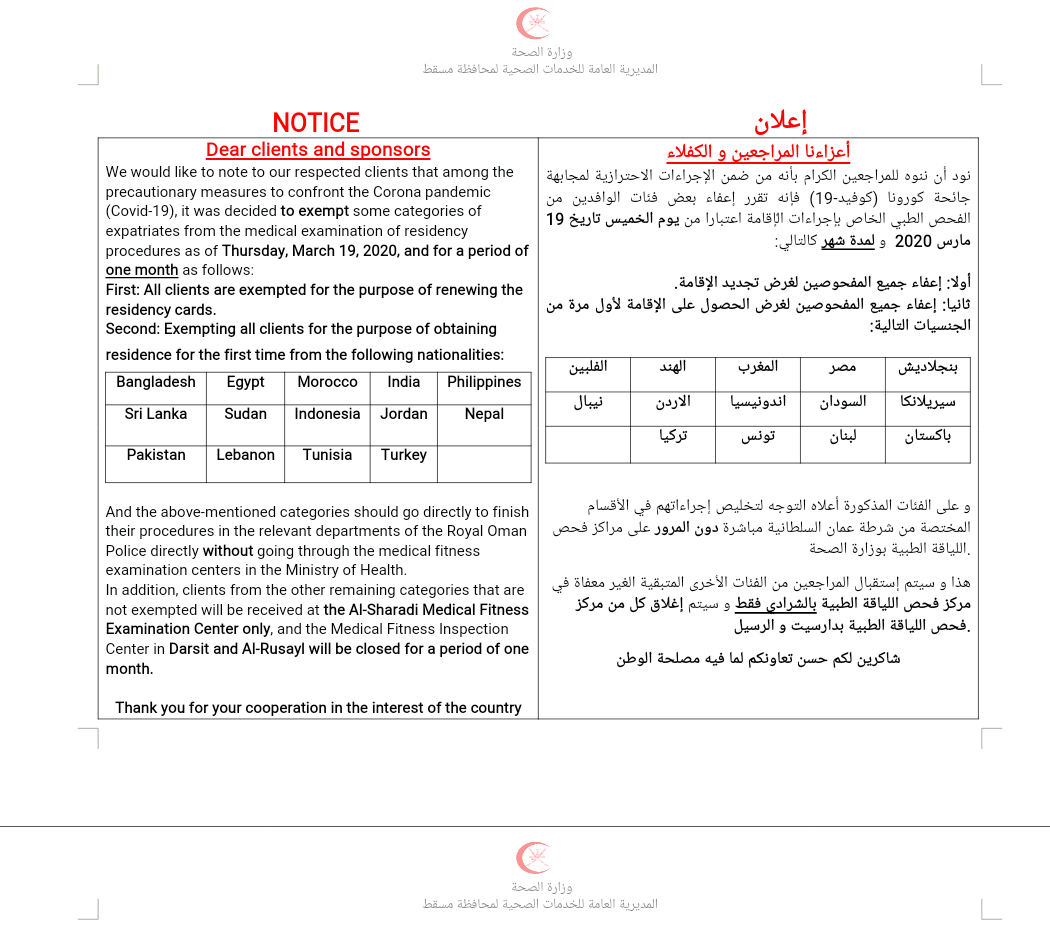 وزارة الصحة
المديرية العامة للخدمات الصحية لمحافظة مسقط

NOTICE

Dear clients and sponsors

We would like to note to our respected clients that among the precautionary measures to confront the Corona pandemic (Covid-19), it was decided to exempt some categories of expatriates from the medical examination of residency procedures as of Thursday, March 19, 2020, and for a period of one month as follows:
First: All clients are exempted for the purpose of renewing the residency cards.
Second: Exempting all clients for the purpose of obtaining residence for the first time from the following nationalities:

| Bangladesh | Egypt | Morocco | India | Philippines |
|---|---|---|---|---|
| Sri Lanka | Sudan | Indonesia | Jordan | Nepal |
| Pakistan | Lebanon | Tunisia | Turkey | |

And the above-mentioned categories should go directly to finish their procedures in the relevant departments of the Royal Oman Police directly without going through the medical fitness examination centers in the Ministry of Health.
In addition, clients from the other remaining categories that are not exempted will be received at the Al-Sharadi Medical Fitness Examination Center only, and the Medical Fitness Inspection Center in Darsit and Al-Rusayl will be closed for a period of one month.

Thank you for your cooperation in the interest of the country

إعلان

أعزاءنا المراجعين و الكفلاء

نود أن ننوه للمراجعين الكرام بأنه من ضمن الإجراءات الاحترازية لمجابهة جائحة كورونا (كوفيد-19) فإنه تقرر إعفاء بعض فئات الوافدين من الفحص الطبي الخاص بإجراءات الإقامة اعتبارا من يوم الخميس تاريخ 19 مارس 2020 و لمدة شهر كالتالي:

أولا: إعفاء جميع المفحوصين لغرض تجديد الإقامة.
ثانيا: إعفاء جميع المفحوصين لغرض الحصول على الإقامة لأول مرة من الجنسيات التالية:

| بنجلاديش | مصر | المغرب | الهند | الفلبين |
|---|---|---|---|---|
| سيريلانكا | السودان | اندونيسيا | الاردن | نيبال |
| باكستان | لبنان | تونس | تركيا | |

و على الفئات المذكورة أعلاه التوجه لتخليص إجراءاتهم في الأقسام المختصة من شرطة عمان السلطانية مباشرة دون المرور على مراكز فحص اللياقة الطبية بوزارة الصحة.

هذا و سيتم إستقبال المراجعين من الفئات الأخرى المتبقية الغير معفاة في مركز فحص اللياقة الطبية بالشرادي فقط و سيتم إغلاق كل من مركز فحص اللياقة الطبية بدارسيت و الرسيل.

شاكرين لكم حسن تعاونكم لما فيه مصلحة الوطن

وزارة الصحة
المديرية العامة للخدمات الصحية لمحافظة مسقط